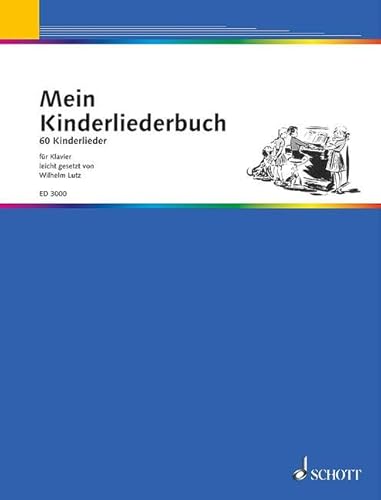 Mein Kinderliederbuch
60 Kinderlieder

für Klavier
leicht gesetzt von
Wilhelm Lutz

ED 3000

SCHOTT